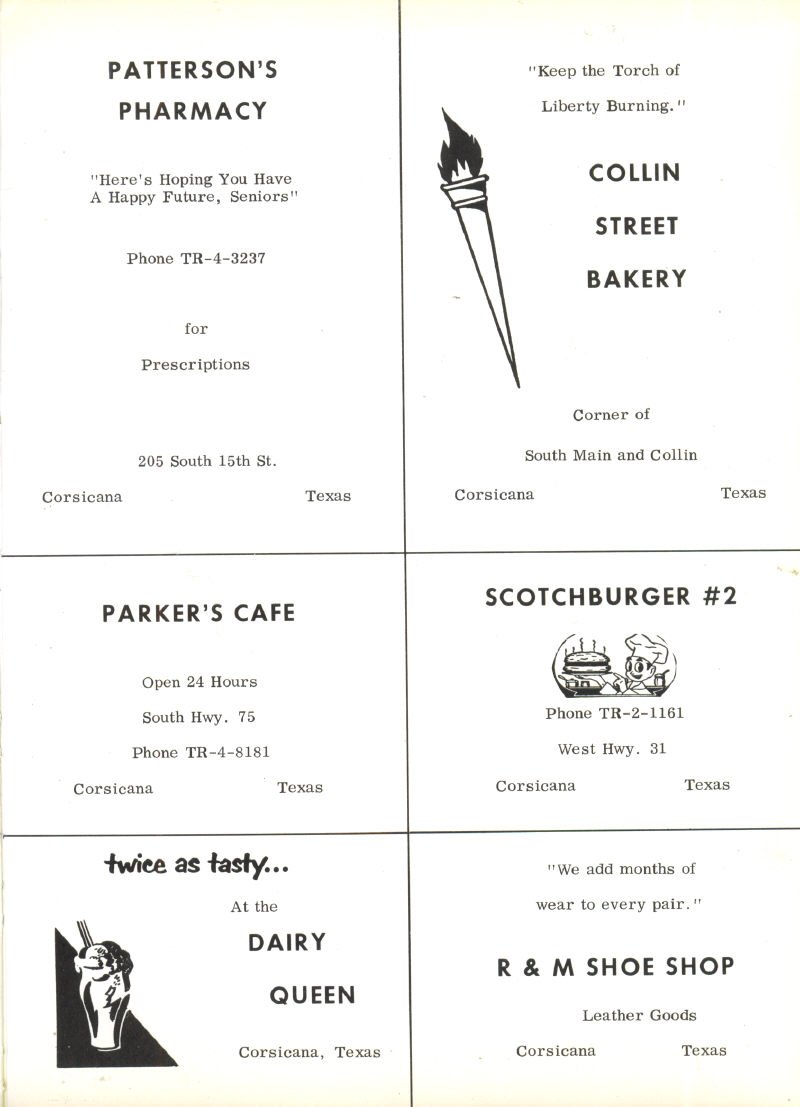 PATTERSON'S

PHARMACY

"Here's Hoping You Have A Happy Future, Seniors"

Phone TR-4-3237

for

Prescriptions

205 South 15th St.

Corsicana Texas

"Keep the Torch of Liberty Burning."

COLLIN

STREET

BAKERY

Corner of

South Main and Collin

Corsicana Texas

PARKER'S CAFE

Open 24 Hours

South Hwy. 75

Phone TR-4-8181

Corsicana Texas

SCOTCHBURGER #2

Phone TR-2-1161

West Hwy. 31

Corsicana Texas

twice as tasty...

At the

DAIRY

QUEEN

Corsicana, Texas

"We add months of wear to every pair."

R & M SHOE SHOP

Leather Goods

Corsicana Texas